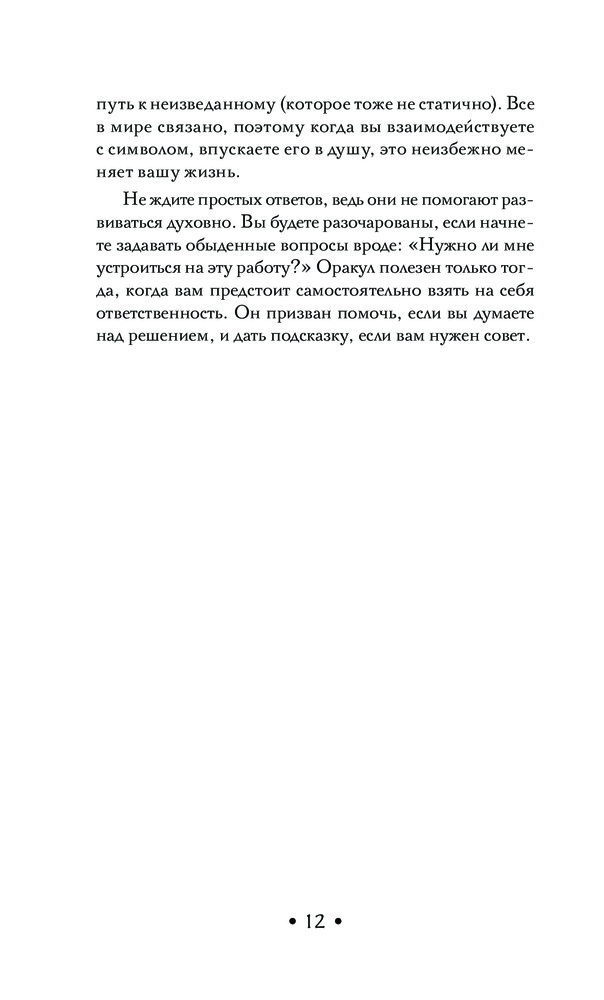 путь к неизведанному (которое тоже не статично). Все в мире связано, поэтому когда вы взаимодействуете с символом, впускаете его в душу, это неизбежно меняет вашу жизнь.

Не ждите простых ответов, ведь они не помогают развиваться духовно. Вы будете разочарованы, если начнете задавать обыденные вопросы вроде: «Нужно ли мне устроиться на эту работу?» Оракул полезен только тогда, когда вам предстоит самостоятельно взять на себя ответственность. Он призван помочь, если вы думаете над решением, и дать подсказку, если вам нужен совет.

• 12 •